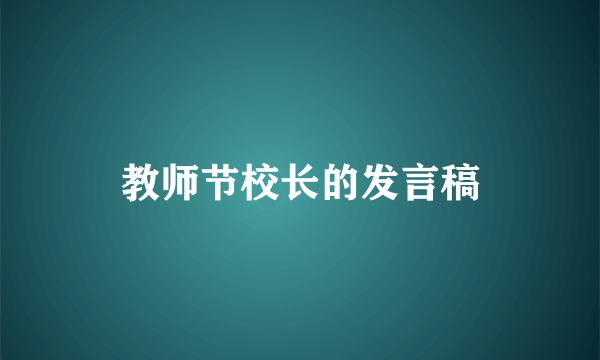 教师节校长的发言稿